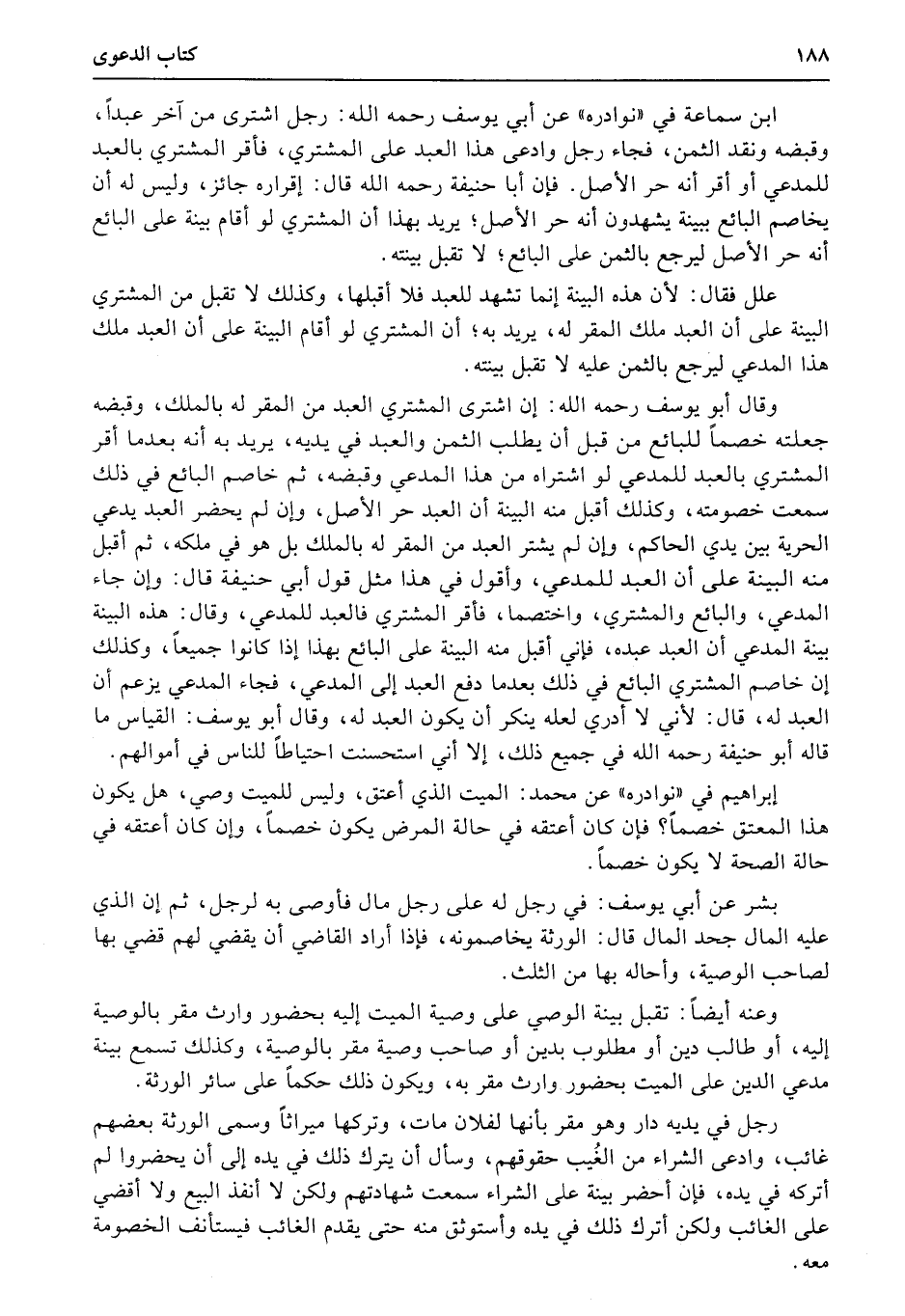 ١٨٨ كتاب الدعوى

ابن سماعة في «نوادره» عن أبي يوسف رحمه الله: رجل اشترى من آخر عبداً، وقبضه ونقد الثمن، فجاء رجل وادعى هذا العبد على المشتري، فأقر المشتري بالعبد للمدعي أو أقر أنه حر الأصل. فإن أبا حنيفة رحمه الله قال: إقراره جائز، وليس له أن يخاصم البائع ببينة يشهدون أنه حر الأصل؛ يريد بهذا أن المشتري لو أقام بينة على البائع أنه حر الأصل ليرجع بالثمن على البائع؛ لا تقبل بينته.

علل فقال: لأن هذه البينة إنما تشهد للعبد فلا أقبلها، وكذلك لا تقبل من المشتري البينة على أن العبد ملك المقر له، يريد به؛ أن المشتري لو أقام البينة على أن العبد ملك هذا المدعي ليرجع بالثمن عليه لا تقبل بينته.

وقال أبو يوسف رحمه الله: إن اشترى المشتري العبد من المقر له بالملك، وقبضه جعلته خصماً للبائع من قبل أن يطلب الثمن والعبد في يديه، يريد به أنه بعدما أقر المشتري بالعبد للمدعي لو اشتراه من هذا المدعي وقبضه، ثم خاصم البائع في ذلك سمعت خصومته، وكذلك أقبل منه البينة أن العبد حر الأصل، وإن لم يحضر العبد يدعي الحرية بين يدي الحاكم، وإن لم يشتر العبد من المقر له بالملك بل هو في ملكه، ثم أقبل منه البينة على أن العبد للمدعي، وأقول في هذا مثل قول أبي حنيفة قال: وإن جاء المدعي، والبائع والمشتري، واختصما، فأقر المشتري فالعبد للمدعي، وقال: هذه البينة بينة المدعي أن العبد عبده، فإني أقبل منه البينة على البائع بهذا إذا كانوا جميعاً، وكذلك إن خاصم المشتري البائع في ذلك بعدما دفع العبد إلى المدعي، فجاء المدعي يزعم أن العبد له، قال: لأني لا أدري لعله ينكر أن يكون العبد له، وقال أبو يوسف: القياس ما قاله أبو حنيفة رحمه الله في جميع ذلك، إلا أني استحسنت احتياطاً للناس في أموالهم.

إبراهيم في «نوادره» عن محمد: الميت الذي أعتق، وليس للميت وصي، هل يكون هذا المعتق خصماً؟ فإن كان أعتقه في حالة المرض يكون خصماً، وإن كان أعتقه في حالة الصحة لا يكون خصماً.

بشر عن أبي يوسف: في رجل له على رجل مال فأوصى به لرجل، ثم إن الذي عليه المال جحد المال قال: الورثة يخاصمونه، فإذا أراد القاضي أن يقضي لهم قضي بها لصاحب الوصية، وأحاله بها من الثلث.

وعنه أيضاً: تقبل بينة الوصي على وصية الميت إليه بحضور وارث مقر بالوصية إليه، أو طالب دين أو مطلوب بدين أو صاحب وصية مقر بالوصية، وكذلك تسمع بينة مدعي الدين على الميت بحضور وارث مقر به، ويكون ذلك حكماً على سائر الورثة.

رجل في يديه دار وهو مقر بأنها لفلان مات، وتركها ميراثاً وسمى الورثة بعضهم غائب، وادعى الشراء من الغُيب حقوقهم، وسأل أن يترك ذلك في يده إلى أن يحضروا لم أتركه في يده، فإن أحضر بينة على الشراء سمعت شهادتهم ولكن لا أنفذ البيع ولا أقضي على الغائب ولكن أترك ذلك في يده وأستوثق منه حتى يقدم الغائب فيستأنف الخصومة معه.